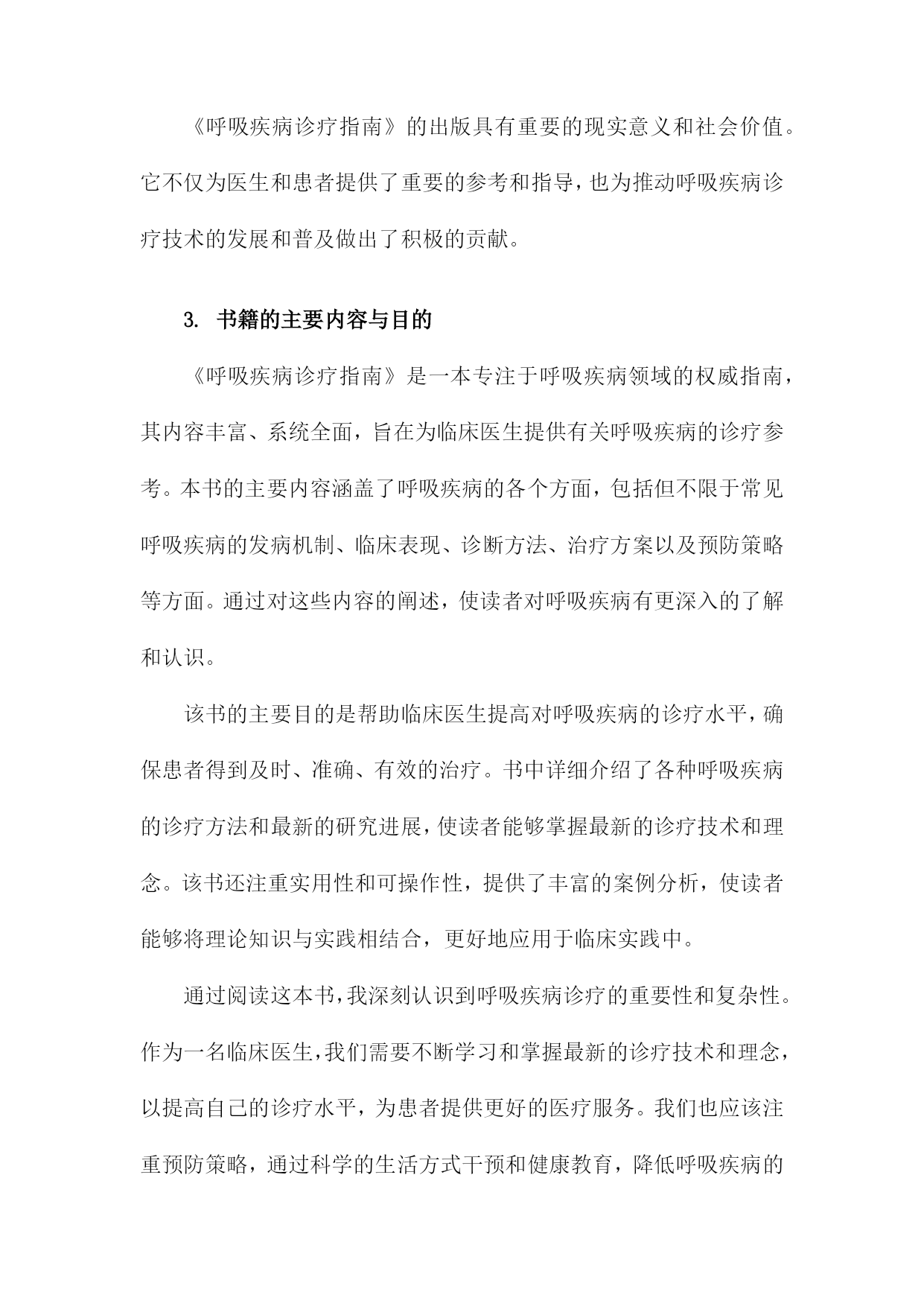 《呼吸疾病诊疗指南》的出版具有重要的现实意义和社会价值。它不仅为医生和患者提供了重要的参考和指导，也为推动呼吸疾病诊疗技术的发展和普及做出了积极的贡献。

3. 书籍的主要内容与目的

《呼吸疾病诊疗指南》是一本专注于呼吸疾病领域的权威指南，其内容丰富、系统全面，旨在为临床医生提供有关呼吸疾病的诊疗参考。本书的主要内容涵盖了呼吸疾病的各个方面，包括但不限于常见呼吸疾病的发病机制、临床表现、诊断方法、治疗方案以及预防策略等方面。通过对这些内容的阐述，使读者对呼吸疾病有更深入的了解和认识。

该书的主要目的是帮助临床医生提高对呼吸疾病的诊疗水平，确保患者得到及时、准确、有效的治疗。书中详细介绍了各种呼吸疾病的诊疗方法和最新的研究进展，使读者能够掌握最新的诊疗技术和理念。该书还注重实用性和可操作性，提供了丰富的案例分析，使读者能够将理论知识与实践相结合，更好地应用于临床实践中。

通过阅读这本书，我深刻认识到呼吸疾病诊疗的重要性和复杂性。作为一名临床医生，我们需要不断学习和掌握最新的诊疗技术和理念，以提高自己的诊疗水平，为患者提供更好的医疗服务。我们也应该注重预防策略，通过科学的生活方式干预和健康教育，降低呼吸疾病的